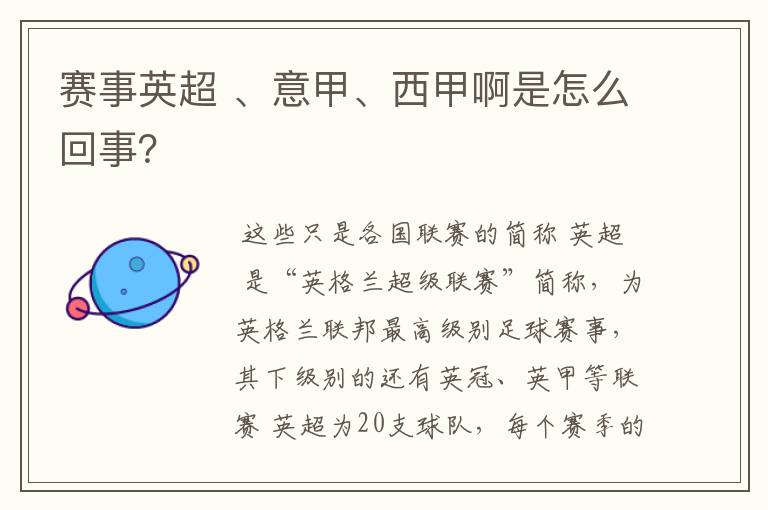 赛事英超 、意甲、西甲啊是怎么回事?

这些只是各国联赛的简称 英超 是“英格兰超级联赛”简称，为英格兰联邦最高级别足球赛事，其下级别的还有英冠、英甲等联赛 英超为20支球队，每个赛季的